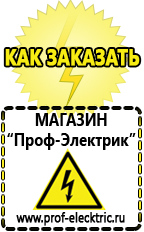 КАК ЗАКАЗАТЬ

МАГАЗИН
“Проф-Электрик”

www.prof-electric.ru